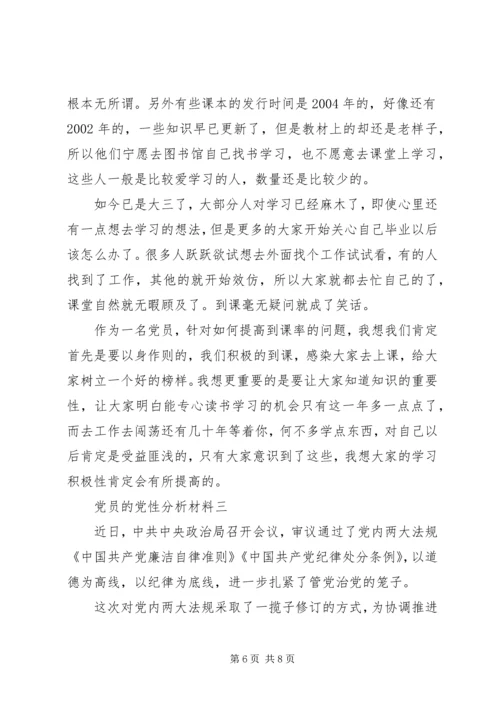 根本无所谓。另外有些课本的发行时间是2004年的，好像还有2002年的，一些知识早已更新了，但是教材上的却还是老样子，所以他们宁愿去图书馆自己找书学习，也不愿意去课堂上学习，这些人一般是比较爱学习的人，数量还是比较少的。

如今已是大三了，大部分人对学习已经麻木了，即使心里还有一点想去学习的想法，但是更多的大家开始关心自己毕业以后该怎么办了。很多人跃跃欲试想去外面找个工作试试看，有的人找到了工作，其他的就开始效仿，所以大家就都去忙自己的了，课堂自然就无暇顾及了。到课毫无疑问就成了笑话。

作为一名党员，针对如何提高到课率的问题，我想我们肯定首先是要以身作则的，我们积极的到课，感染大家去上课，给大家树立一个好的榜样。我想更重要的是要让大家知道知识的重要性，让大家明白能专心读书学习的机会只有这一年多一点点了，而去工作去闯荡还有几十年等着你，何不多学点东西，对自己以后肯定是受益匪浅的，只有大家意识到了这些，我想大家的学习积极性肯定会有所提高的。

党员的党性分析材料三

近日，中共中央政治局召开会议，审议通过了党内两大法规《中国共产党廉洁自律准则》《中国共产党纪律处分条例》，以道德为高线，以纪律为底线，进一步扎紧了管党治党的笼子。

这次对党内两大法规采取了一揽子修订的方式，为协调推进

第6页 共8页